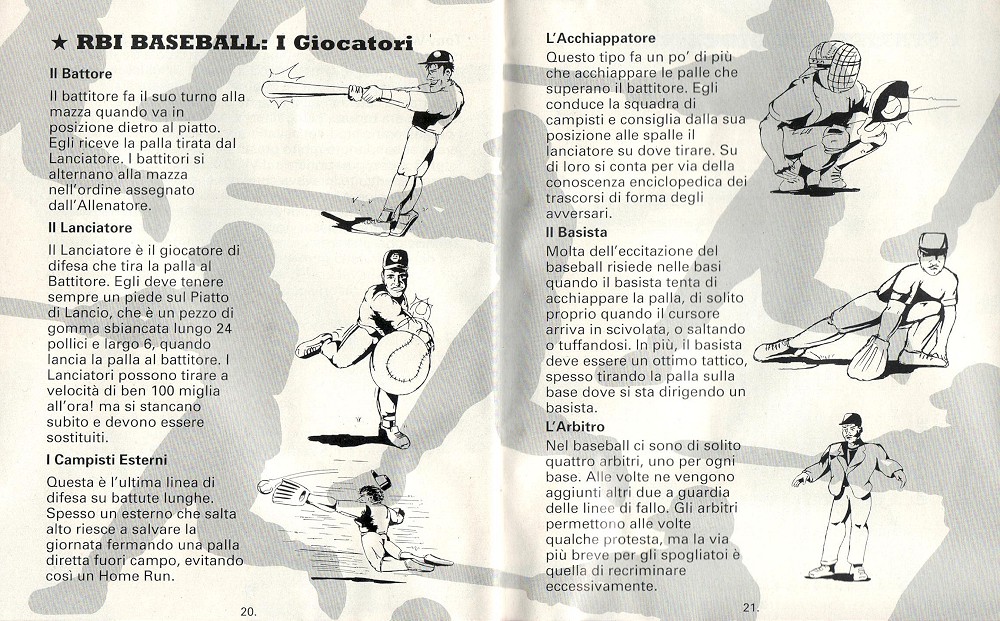 ★ RBI BASEBALL: I Giocatori

Il Battore

Il battitore fa il suo turno alla mazza quando va in posizione dietro al piatto. Egli riceve la palla tirata dal Lanciatore. I battitori si alternano alla mazza nell'ordine assegnato dall'Allenatore.

Il Lanciatore

Il Lanciatore è il giocatore di difesa che tira la palla al Battitore. Egli deve tenere sempre un piede sul Piatto di Lancio, che è un pezzo di gomma sbiancata lungo 24 pollici e largo 6, quando lancia la palla al battitore. I Lanciatori possono tirare a velocità di ben 100 miglia all'ora! ma si stancano subito e devono essere sostituiti.

I Campisti Esterni

Questa è l'ultima linea di difesa su battute lunghe. Spesso un esterno che salta alto riesce a salvare la giornata fermando una palla diretta fuori campo, evitando così un Home Run.

20.

L'Acchiappatore

Questo tipo fa un po' di più che acchiappare le palle che superano il battitore. Egli conduce la squadra di campisti e consiglia dalla sua posizione alle spalle il lanciatore su dove tirare. Su di loro si conta per via della conoscenza enciclopedica dei trascorsi di forma degli avversari.

Il Basista

Molta dell'eccitazione del baseball risiede nelle basi quando il basista tenta di acchiappare la palla, di solito proprio quando il cursore arriva in scivolata, o saltando o tuffandosi. In più, il basista deve essere un ottimo tattico, spesso tirando la palla sulla base dove si sta dirigendo un basista.

L'Arbitro

Nel baseball ci sono di solito quattro arbitri, uno per ogni base. Alle volte ne vengono aggiunti altri due a guardia delle linee di fallo. Gli arbitri permettono alle volte qualche protesta, ma la via più breve per gli spogliatoi è quella di recriminare eccessivamente.

21.